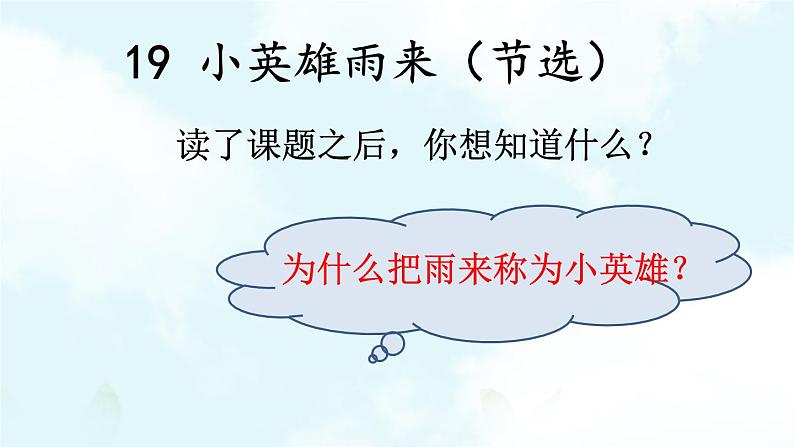 19 小英雄雨来（节选）

读了课题之后，你想知道什么？

为什么把雨来称为小英雄？